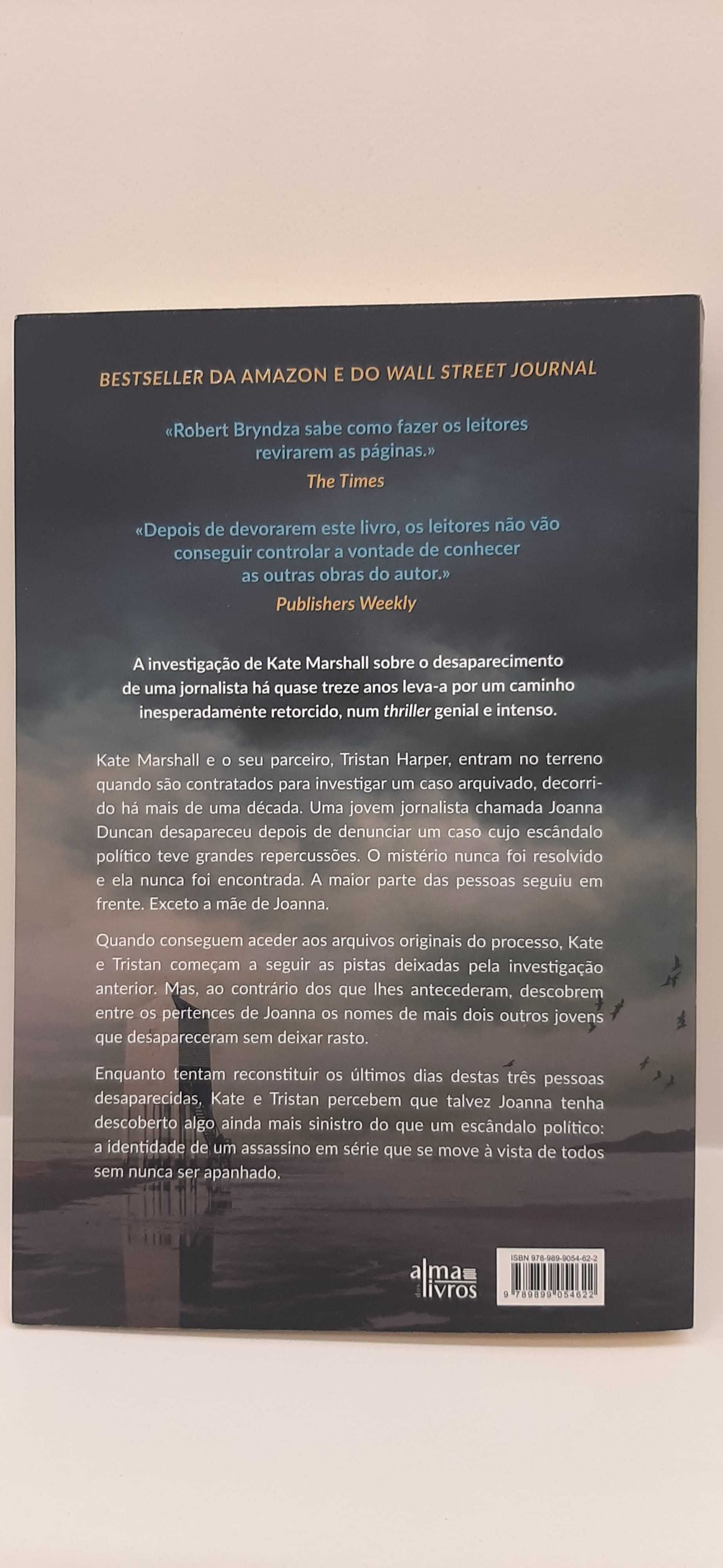 BESTSELLER DA AMAZON E DO WALL STREET JOURNAL

«Robert Bryndza sabe como fazer os leitores revirarem as páginas.»
The Times

«Depois de devorarem este livro, os leitores não vão conseguir controlar a vontade de conhecer as outras obras do autor.»
Publishers Weekly

A investigação de Kate Marshall sobre o desaparecimento de uma jornalista há quase treze anos leva-a por um caminho inesperadamente retorcido, num thriller genial e intenso.

Kate Marshall e o seu parceiro, Tristan Harper, entram no terreno quando são contratados para investigar um caso arquivado, decorrido há mais de uma década. Uma jovem jornalista chamada Joanna Duncan desapareceu depois de denunciar um caso cujo escândalo político teve grandes repercussões. O mistério nunca foi resolvido e ela nunca foi encontrada. A maior parte das pessoas seguiu em frente. Exceto a mãe de Joanna.

Quando conseguem aceder aos arquivos originais do processo, Kate e Tristan começam a seguir as pistas deixadas pela investigação anterior. Mas, ao contrário dos que lhes antecederam, descobrem entre os pertences de Joanna os nomes de mais dois outros jovens que desapareceram sem deixar rasto.

Enquanto tentam reconstituir os últimos dias destas três pessoas desaparecidas, Kate e Tristan percebem que talvez Joanna tenha descoberto algo ainda mais sinistro do que um escândalo político: a identidade de um assassino em série que se move à vista de todos sem nunca ser apanhado.

alma livros

ISBN 978-989-9054-62-2
9 789899 054622